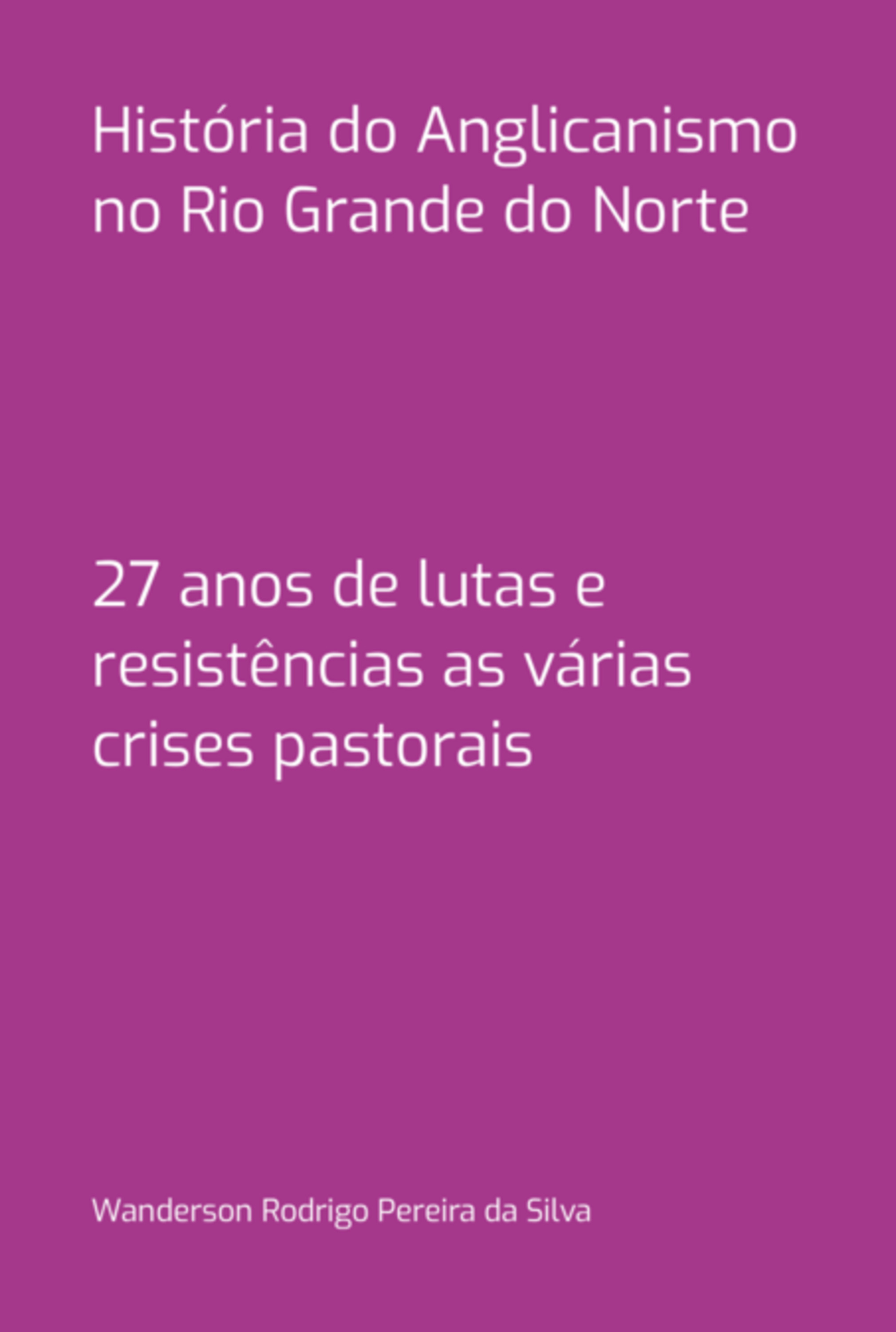 História do Anglicanismo no Rio Grande do Norte

27 anos de lutas e resistências as várias crises pastorais

Wanderson Rodrigo Pereira da Silva